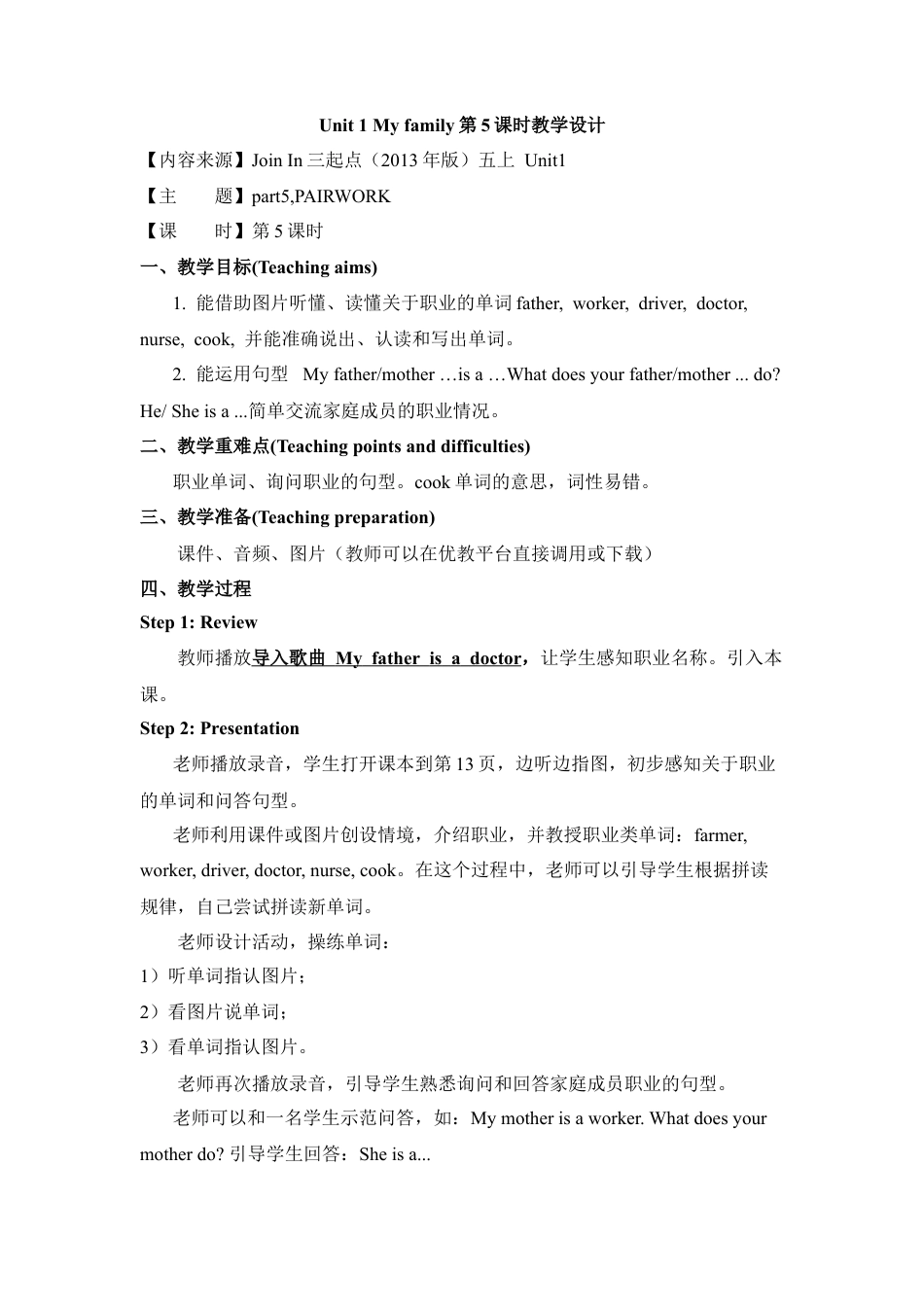 Unit 1 My family 第 5 课时教学设计

【内容来源】Join In 三起点（2013 年版）五上 Unit1

【主　　题】part5,PAIRWORK

【课　　时】第 5 课时

一、教学目标(Teaching aims)

1. 能借助图片听懂、读懂关于职业的单词 father, worker, driver, doctor, nurse, cook, 并能准确说出、认读和写出单词。

2. 能运用句型 My father/mother …is a …What does your father/mother ... do? He/ She is a ...简单交流家庭成员的职业情况。

二、教学重难点(Teaching points and difficulties)

职业单词、询问职业的句型。cook 单词的意思，词性易错。

三、教学准备(Teaching preparation)

课件、音频、图片（教师可以在优教平台直接调用或下载）

四、教学过程

Step 1: Review

教师播放导入歌曲 My father is a doctor，让学生感知职业名称。引入本课。

Step 2: Presentation

老师播放录音，学生打开课本到第 13 页，边听边指图，初步感知关于职业的单词和问答句型。

老师利用课件或图片创设情境，介绍职业，并教授职业类单词：farmer, worker, driver, doctor, nurse, cook。在这个过程中，老师可以引导学生根据拼读规律，自己尝试拼读新单词。

老师设计活动，操练单词：

1）听单词指认图片；

2）看图片说单词；

3）看单词指认图片。

老师再次播放录音，引导学生熟悉询问和回答家庭成员职业的句型。

老师可以和一名学生示范问答，如：My mother is a worker. What does your mother do? 引导学生回答：She is a...